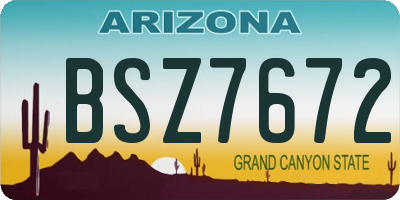 ARIZONA

BSZ7672

GRAND CANYON STATE